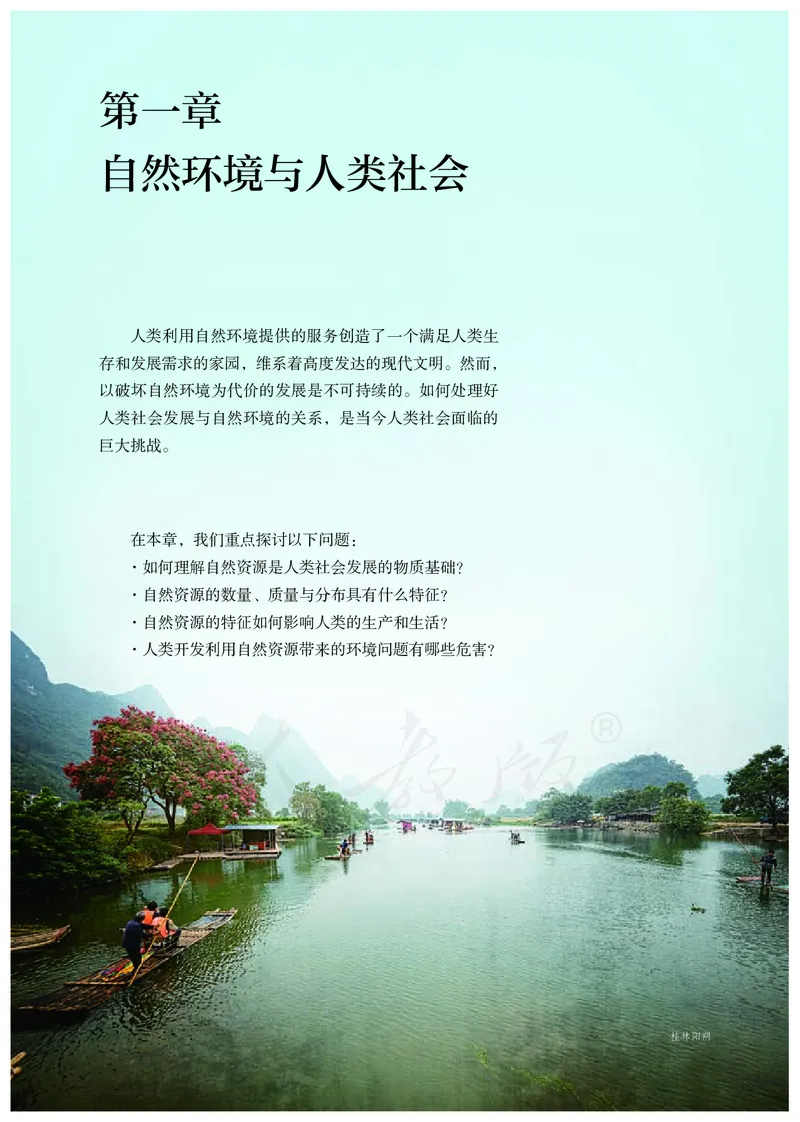 第一章
自然环境与人类社会

人类利用自然环境提供的服务创造了一个满足人类生存和发展需求的家园，维系着高度发达的现代文明。然而，以破坏自然环境为代价的发展是不可持续的。如何处理好人类社会发展与自然环境的关系，是当今人类社会面临的巨大挑战。

在本章，我们重点探讨以下问题：
· 如何理解自然资源是人类社会发展的物质基础？
· 自然资源的数量、质量与分布具有什么特征？
· 自然资源的特征如何影响人类的生产和生活？
· 人类开发利用自然资源带来的环境问题有哪些危害？

人教版®

桂林阳朔